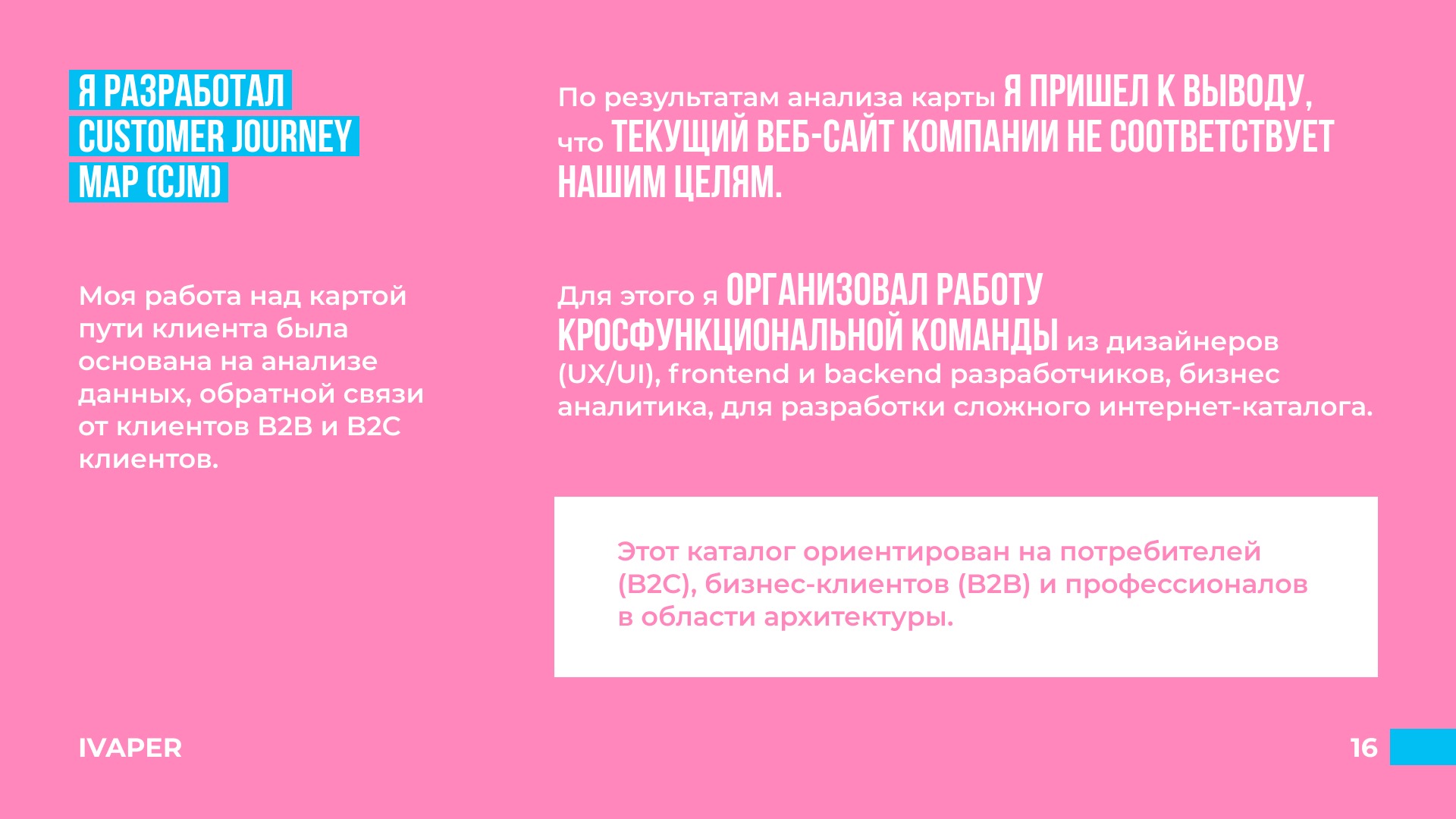 Я РАЗРАБОТАЛ
CUSTOMER JOURNEY
MAP (CJM)

Моя работа над картой пути клиента была основана на анализе данных, обратной связи от клиентов B2B и B2C клиентов.

По результатам анализа карты Я ПРИШЕЛ К ВЫВОДУ, что ТЕКУЩИЙ ВЕБ-САЙТ КОМПАНИИ НЕ СООТВЕТСТВУЕТ НАШИМ ЦЕЛЯМ.

Для этого я ОРГАНИЗОВАЛ РАБОТУ КРОСФУНКЦИОНАЛЬНОЙ КОМАНДЫ из дизайнеров (UX/UI), frontend и backend разработчиков, бизнес аналитика, для разработки сложного интернет-каталога.

Этот каталог ориентирован на потребителей (B2C), бизнес-клиентов (B2B) и профессионалов в области архитектуры.

IVAPER

16